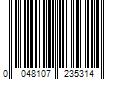 0 048107 235314